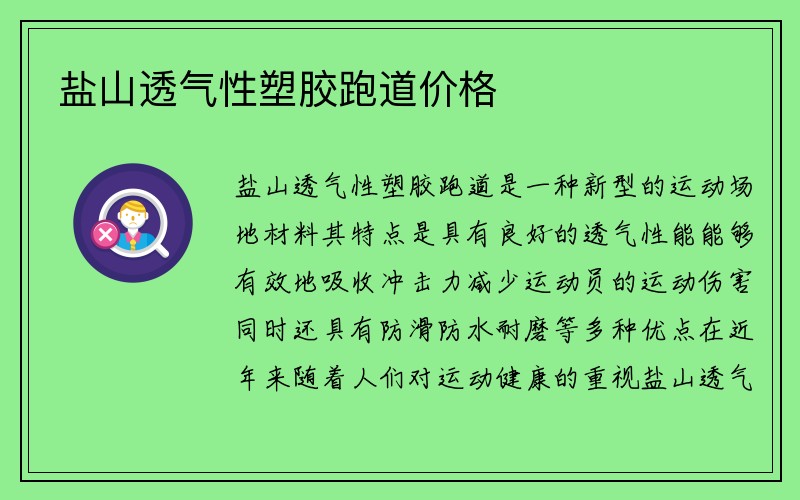 盐山透气性塑胶跑道价格

盐山透气性塑胶跑道是一种新型的运动场地材料其特点是具有良好的透气性能能够有效地吸收冲击力减少运动员的运动伤害同时还具有防滑防水耐磨等多种优点在近年来随着人们对运动健康的重视盐山透气